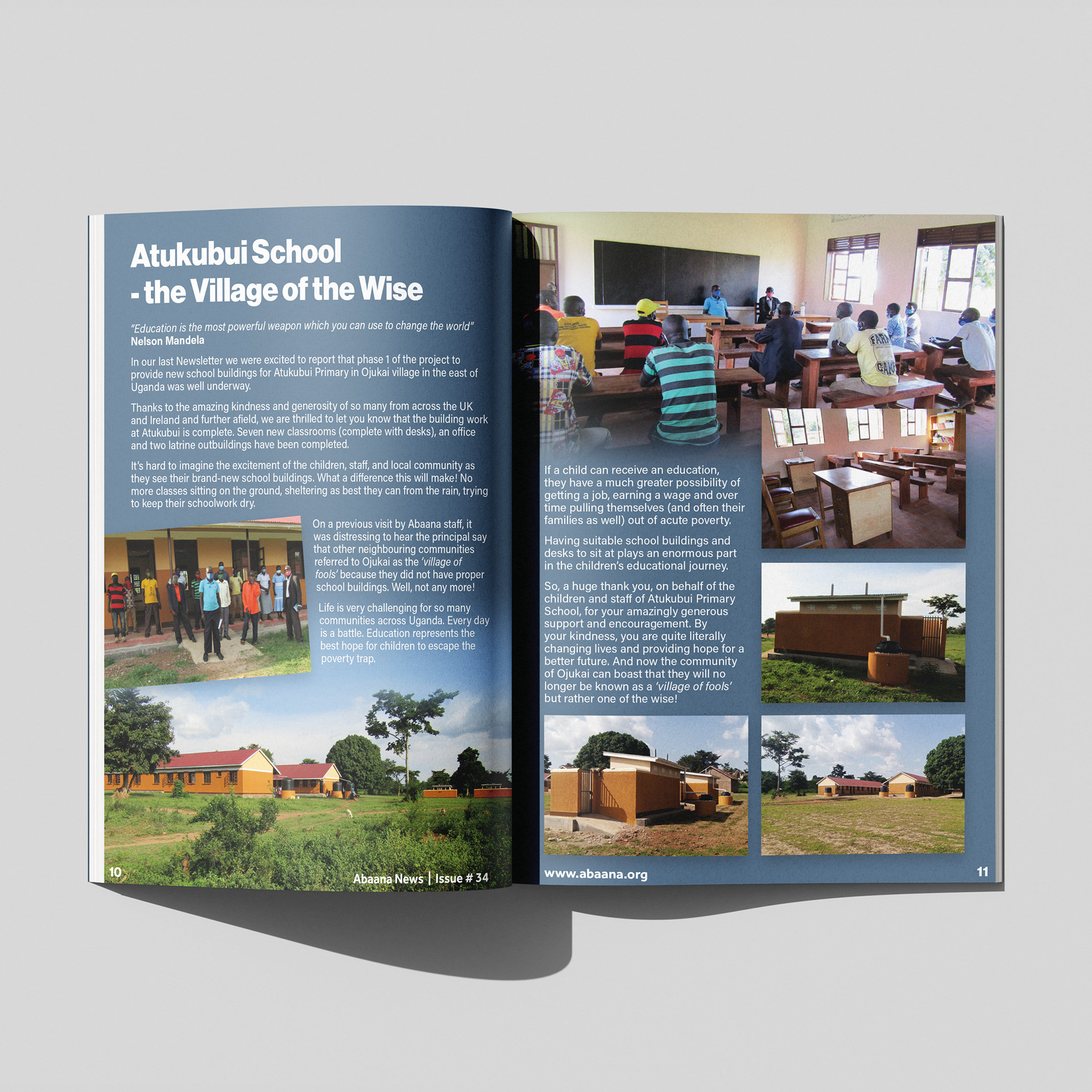 Atukubui School
- the Village of the Wise

"Education is the most powerful weapon which you can use to change the world"
Nelson Mandela

In our last Newsletter we were excited to report that phase 1 of the project to provide new school buildings for Atukubui Primary in Ojukai village in the east of Uganda was well underway.

Thanks to the amazing kindness and generosity of so many from across the UK and Ireland and further afield, we are thrilled to let you know that the building work at Atukubui is complete. Seven new classrooms (complete with desks), an office and two latrine outbuildings have been completed.

It's hard to imagine the excitement of the children, staff, and local community as they see their brand-new school buildings. What a difference this will make! No more classes sitting on the ground, sheltering as best they can from the rain, trying to keep their schoolwork dry.

On a previous visit by Abaana staff, it was distressing to hear the principal say that other neighbouring communities referred to Ojukai as the 'village of fools' because they did not have proper school buildings. Well, not any more!

Life is very challenging for so many communities across Uganda. Every day is a battle. Education represents the best hope for children to escape the poverty trap.

10 Abaana News | Issue # 34

If a child can receive an education, they have a much greater possibility of getting a job, earning a wage and over time pulling themselves (and often their families as well) out of acute poverty.

Having suitable school buildings and desks to sit at plays an enormous part in the children's educational journey.

So, a huge thank you, on behalf of the children and staff of Atukubui Primary School, for your amazingly generous support and encouragement. By your kindness, you are quite literally changing lives and providing hope for a better future. And now the community of Ojukai can boast that they will no longer be known as a 'village of fools' but rather one of the wise!

www.abaana.org 11